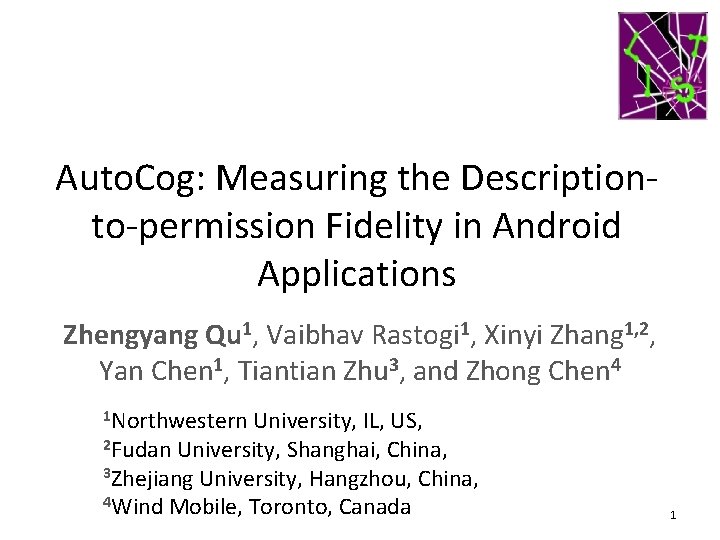 AutoCog: Measuring the Description-to-permission Fidelity in Android Applications

Zhengyang Qu$^{1}$, Vaibhav Rastogi$^{1}$, Xinyi Zhang$^{1,2}$, Yan Chen$^{1}$, Tiantian Zhu$^{3}$, and Zhong Chen$^{4}$

$^{1}$Northwestern University, IL, US,
$^{2}$Fudan University, Shanghai, China,
$^{3}$Zhejiang University, Hangzhou, China,
$^{4}$Wind Mobile, Toronto, Canada

1